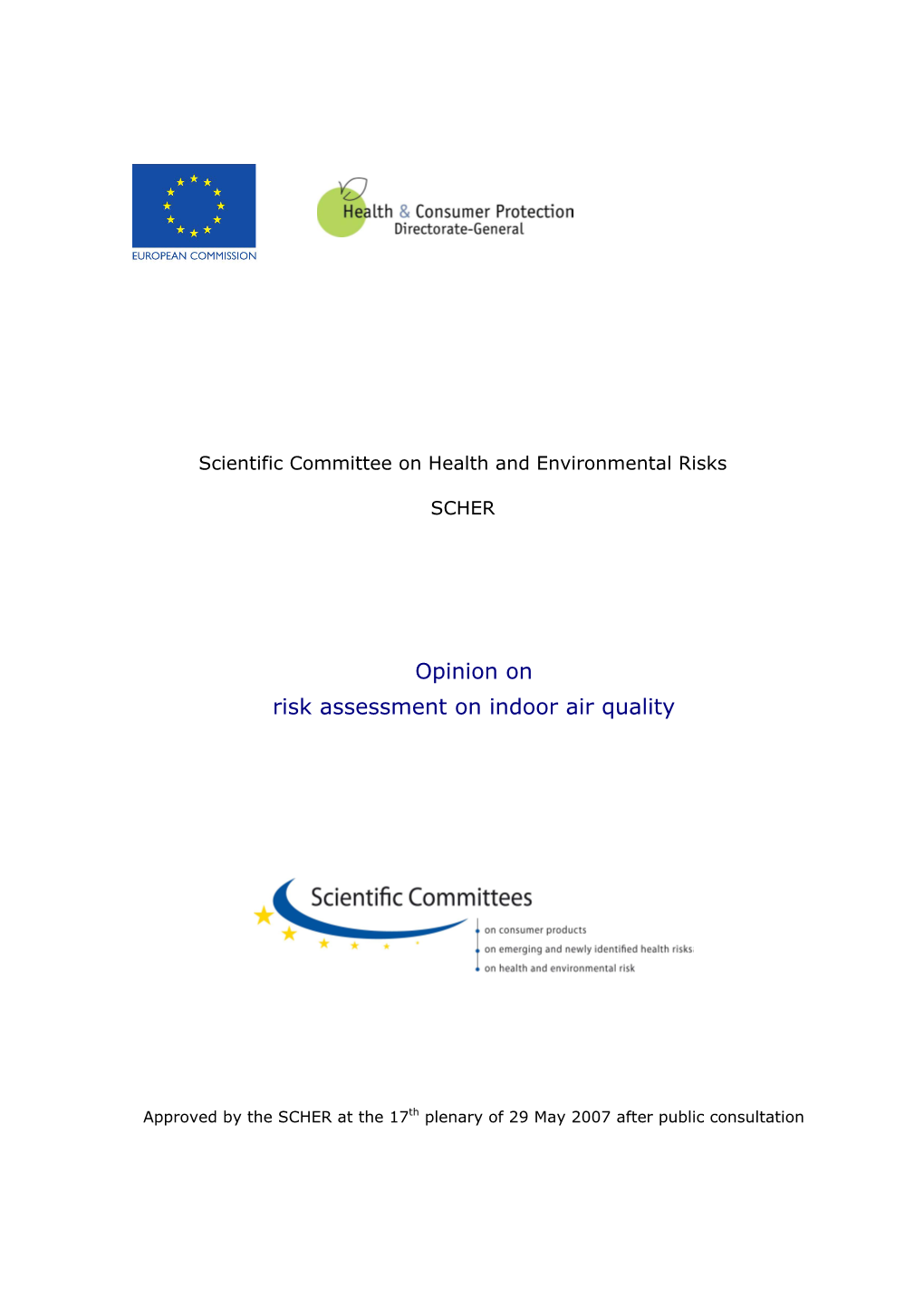 EUROPEAN COMMISSION

Health & Consumer Protection
Directorate-General

Scientific Committee on Health and Environmental Risks

SCHER

Opinion on
risk assessment on indoor air quality

Scientific Committees
on consumer products
on emerging and newly identified health risks
on health and environmental risk

Approved by the SCHER at the 17$^{th}$ plenary of 29 May 2007 after public consultation